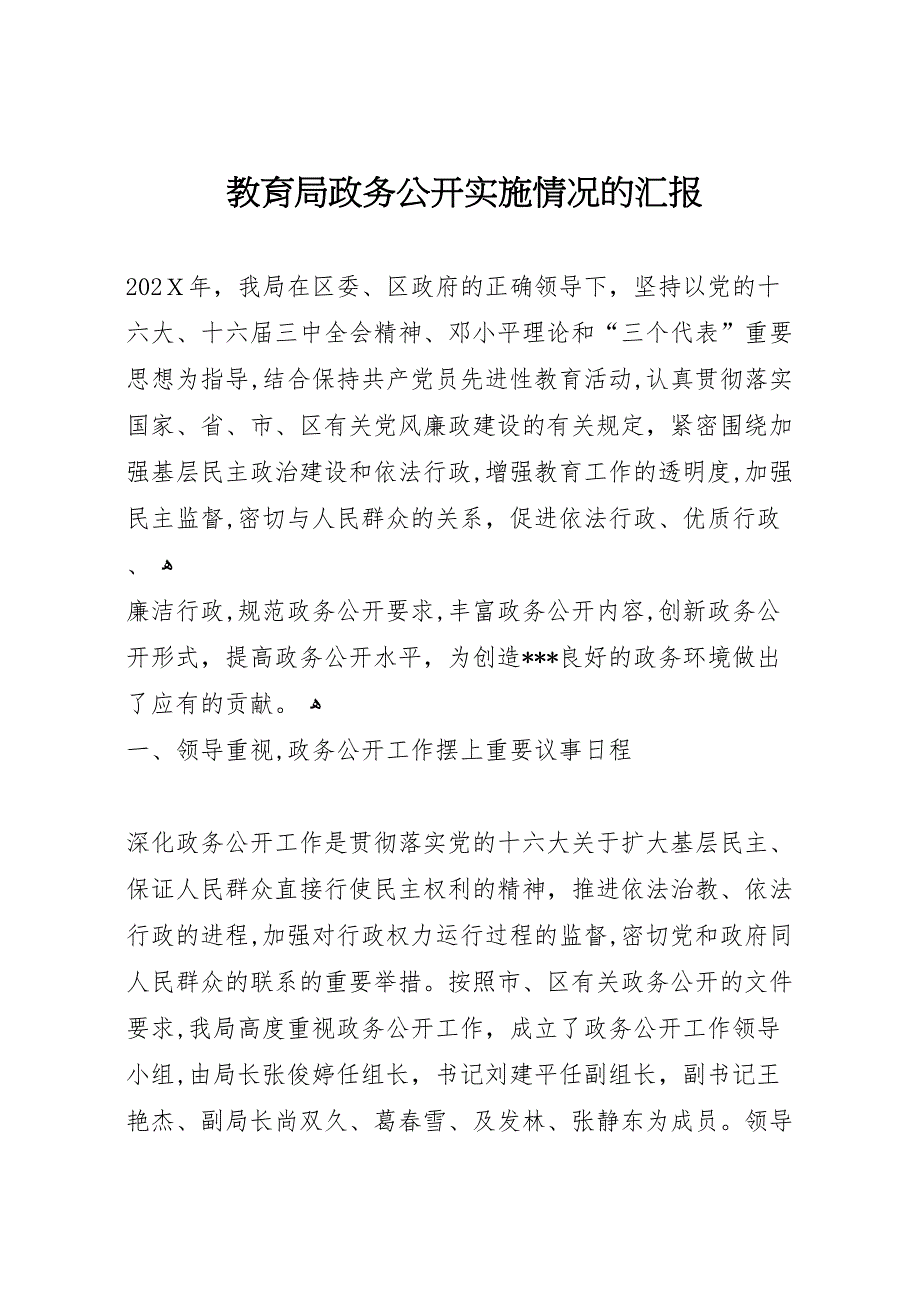 教育局政务公开实施情况的汇报

202X年，我局在区委、区政府的正确领导下，坚持以党的十六大、十六届三中全会精神、邓小平理论和“三个代表”重要思想为指导,结合保持共产党员先进性教育活动,认真贯彻落实国家、省、市、区有关党风廉政建设的有关规定，紧密围绕加强基层民主政治建设和依法行政,增强教育工作的透明度,加强民主监督,密切与人民群众的关系，促进依法行政、优质行政、

廉洁行政,规范政务公开要求,丰富政务公开内容,创新政务公开形式，提高政务公开水平，为创造***良好的政务环境做出了应有的贡献。

一、领导重视,政务公开工作摆上重要议事日程

深化政务公开工作是贯彻落实党的十六大关于扩大基层民主、保证人民群众直接行使民主权利的精神，推进依法治教、依法行政的进程,加强对行政权力运行过程的监督,密切党和政府同人民群众的联系的重要举措。按照市、区有关政务公开的文件要求,我局高度重视政务公开工作，成立了政务公开工作领导小组,由局长张俊婷任组长，书记刘建平任副组长，副书记王艳杰、副局长尚双久、葛春雪、及发林、张静东为成员。领导